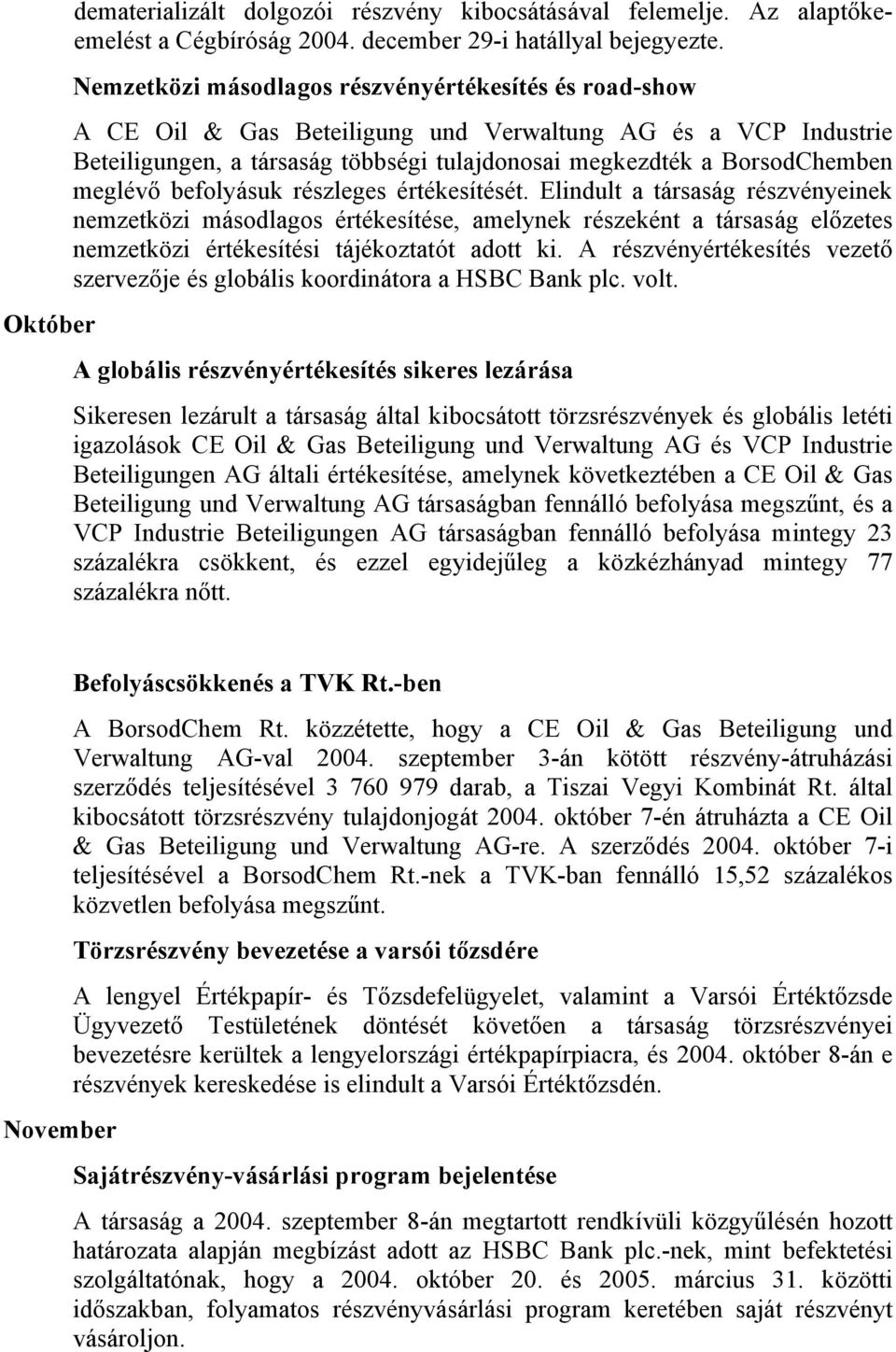 dematerializált dolgozói részvény kibocsátásával felemelje. Az alaptőkeemelést a Cégbíróság 2004. december 29-i hatállyal bejegyezte.

Nemzetközi másodlagos részvényértékesítés és road-show

A CE Oil & Gas Beteiligung und Verwaltung AG és a VCP Industrie Beteiligungen, a társaság többségi tulajdonosai megkezdték a BorsodChemben meglévő befolyásuk részleges értékesítését. Elindult a társaság részvényeinek nemzetközi másodlagos értékesítése, amelynek részeként a társaság előzetes nemzetközi értékesítési tájékoztatót adott ki. A részvényértékesítés vezető szervezője és globális koordinátora a HSBC Bank plc. volt.

Október

A globális részvényértékesítés sikeres lezárása

Sikeresen lezárult a társaság által kibocsátott törzsrészvények és globális letéti igazolások CE Oil & Gas Beteiligung und Verwaltung AG és VCP Industrie Beteiligungen AG általi értékesítése, amelynek következtében a CE Oil & Gas Beteiligung und Verwaltung AG társaságban fennálló befolyása megszűnt, és a VCP Industrie Beteiligungen AG társaságban fennálló befolyása mintegy 23 százalékra csökkent, és ezzel egyidejűleg a közkézhányad mintegy 77 százalékra nőtt.

Befolyáscsökkenés a TVK Rt.-ben

A BorsodChem Rt. közzétette, hogy a CE Oil & Gas Beteiligung und Verwaltung AG-val 2004. szeptember 3-án kötött részvény-átruházási szerződés teljesítésével 3 760 979 darab, a Tiszai Vegyi Kombinát Rt. által kibocsátott törzsrészvény tulajdonjogát 2004. október 7-én átruházta a CE Oil & Gas Beteiligung und Verwaltung AG-re. A szerződés 2004. október 7-i teljesítésével a BorsodChem Rt.-nek a TVK-ban fennálló 15,52 százalékos közvetlen befolyása megszűnt.

Törzsrészvény bevezetése a varsói tőzsdére

A lengyel Értékpapír- és Tőzsdefelügyelet, valamint a Varsói Értéktőzsde Ügyvezető Testületének döntését követően a társaság törzsrészvényei bevezetésre kerültek a lengyelországi értékpapírpiacra, és 2004. október 8-án e részvények kereskedése is elindult a Varsói Értéktőzsdén.

November

Sajátrészvény-vásárlási program bejelentése

A társaság a 2004. szeptember 8-án megtartott rendkívüli közgyűlésén hozott határozata alapján megbízást adott az HSBC Bank plc.-nek, mint befektetési szolgáltatónak, hogy a 2004. október 20. és 2005. március 31. közötti időszakban, folyamatos részvényvásárlási program keretében saját részvényt vásároljon.